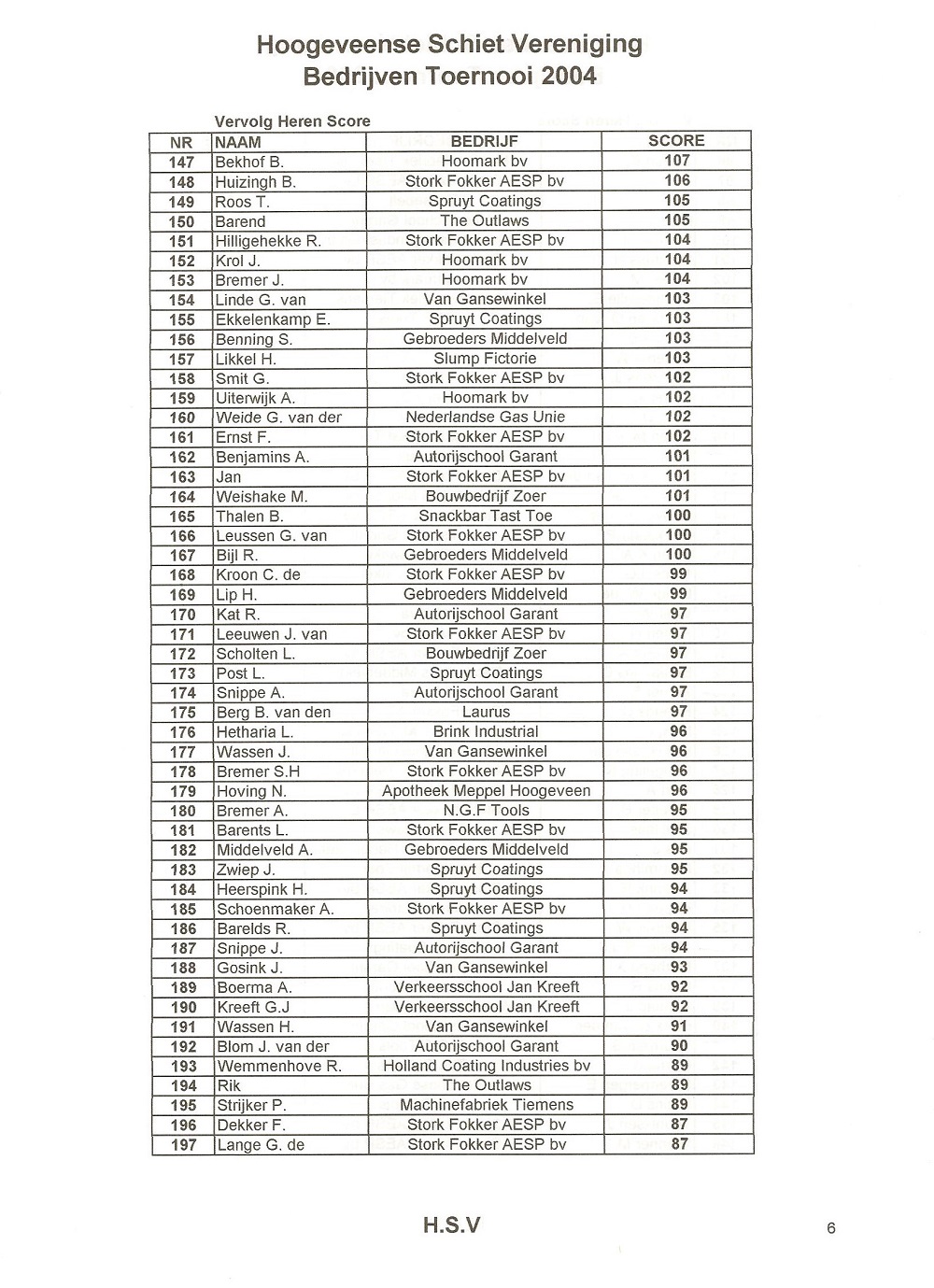 Hoogeveense Schiet Vereniging
Bedrijven Toernooi 2004

Vervolg Heren Score

| NR | NAAM | BEDRIJF | SCORE |
|---|---|---|---|
| 147 | Bekhof B. | Hoomark bv | 107 |
| 148 | Huizingh B. | Stork Fokker AESP bv | 106 |
| 149 | Roos T. | Spruyt Coatings | 105 |
| 150 | Barend | The Outlaws | 105 |
| 151 | Hilligehekke R. | Stork Fokker AESP bv | 104 |
| 152 | Krol J. | Hoomark bv | 104 |
| 153 | Bremer J. | Hoomark bv | 104 |
| 154 | Linde G. van | Van Gansewinkel | 103 |
| 155 | Ekkelenkamp E. | Spruyt Coatings | 103 |
| 156 | Benning S. | Gebroeders Middelveld | 103 |
| 157 | Likkel H. | Slump Fictorie | 103 |
| 158 | Smit G. | Stork Fokker AESP bv | 102 |
| 159 | Uiterwijk A. | Hoomark bv | 102 |
| 160 | Weide G. van der | Nederlandse Gas Unie | 102 |
| 161 | Ernst F. | Stork Fokker AESP bv | 102 |
| 162 | Benjamins A. | Autorijschool Garant | 101 |
| 163 | Jan | Stork Fokker AESP bv | 101 |
| 164 | Weishake M. | Bouwbedrijf Zoer | 101 |
| 165 | Thalen B. | Snackbar Tast Toe | 100 |
| 166 | Leussen G. van | Stork Fokker AESP bv | 100 |
| 167 | Bijl R. | Gebroeders Middelveld | 100 |
| 168 | Kroon C. de | Stork Fokker AESP bv | 99 |
| 169 | Lip H. | Gebroeders Middelveld | 99 |
| 170 | Kat R. | Autorijschool Garant | 97 |
| 171 | Leeuwen J. van | Stork Fokker AESP bv | 97 |
| 172 | Scholten L. | Bouwbedrijf Zoer | 97 |
| 173 | Post L. | Spruyt Coatings | 97 |
| 174 | Snippe A. | Autorijschool Garant | 97 |
| 175 | Berg B. van den | Laurus | 97 |
| 176 | Hetharia L. | Brink Industrial | 96 |
| 177 | Wassen J. | Van Gansewinkel | 96 |
| 178 | Bremer S.H | Stork Fokker AESP bv | 96 |
| 179 | Hoving N. | Apotheek Meppel Hoogeveen | 96 |
| 180 | Bremer A. | N.G.F Tools | 95 |
| 181 | Barents L. | Stork Fokker AESP bv | 95 |
| 182 | Middelveld A. | Gebroeders Middelveld | 95 |
| 183 | Zwiep J. | Spruyt Coatings | 95 |
| 184 | Heerspink H. | Spruyt Coatings | 94 |
| 185 | Schoenmaker A. | Stork Fokker AESP bv | 94 |
| 186 | Barelds R. | Spruyt Coatings | 94 |
| 187 | Snippe J. | Autorijschool Garant | 94 |
| 188 | Gosink J. | Van Gansewinkel | 93 |
| 189 | Boerma A. | Verkeersschool Jan Kreeft | 92 |
| 190 | Kreeft G.J | Verkeersschool Jan Kreeft | 92 |
| 191 | Wassen H. | Van Gansewinkel | 91 |
| 192 | Blom J. van der | Autorijschool Garant | 90 |
| 193 | Wemmenhove R. | Holland Coating Industries bv | 89 |
| 194 | Rik | The Outlaws | 89 |
| 195 | Strijker P. | Machinefabriek Tiemens | 89 |
| 196 | Dekker F. | Stork Fokker AESP bv | 87 |
| 197 | Lange G. de | Stork Fokker AESP bv | 87 |

H.S.V

6